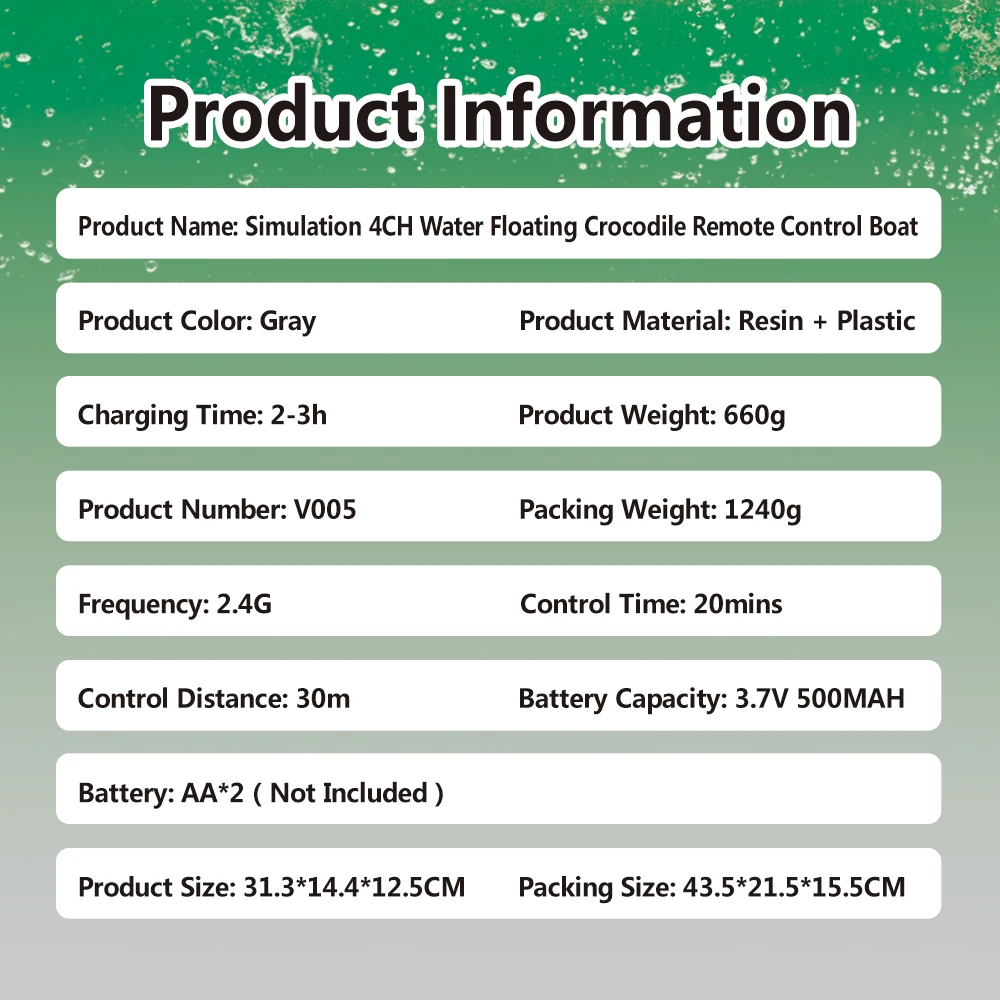 Product Information

Product Name: Simulation 4CH Water Floating Crocodile Remote Control Boat

Product Color: Gray

Product Material: Resin + Plastic

Charging Time: 2-3h

Product Weight: 660g

Product Number: V005

Packing Weight: 1240g

Frequency: 2.4G

Control Time: 20mins

Control Distance: 30m

Battery Capacity: 3.7V 500MAH

Battery: AA*2 ( Not Included )

Product Size: 31.3*14.4*12.5CM

Packing Size: 43.5*21.5*15.5CM